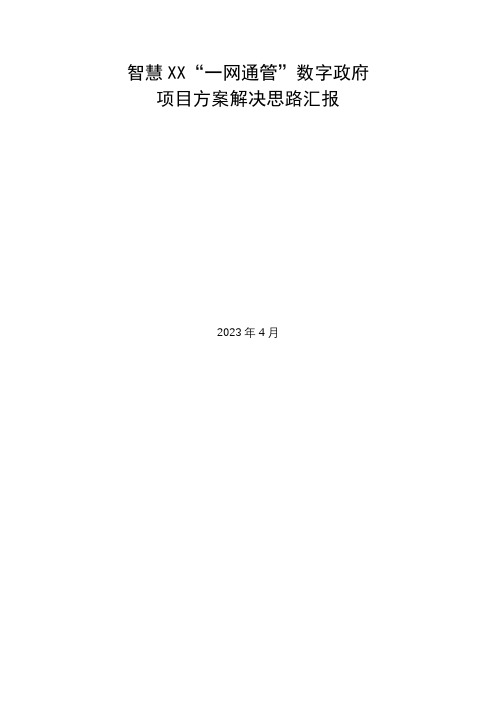 智慧XX“一网通管”数字政府
项目方案解决思路汇报

2023年4月